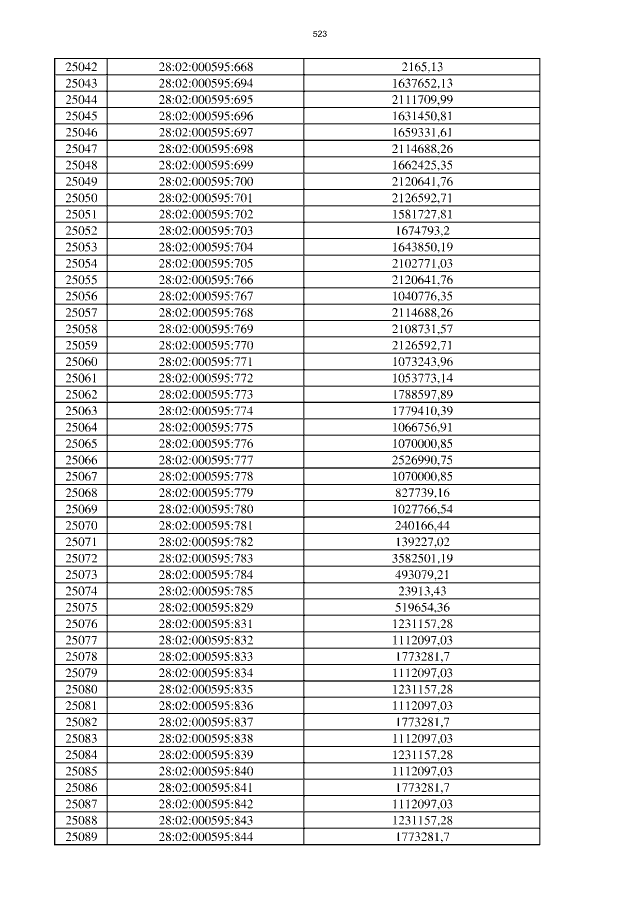 523

| 25042 | 28:02:000595:668 | 2165,13 |
|---|---|---|
| 25043 | 28:02:000595:694 | 1637652,13 |
| 25044 | 28:02:000595:695 | 2111709,99 |
| 25045 | 28:02:000595:696 | 1631450,81 |
| 25046 | 28:02:000595:697 | 1659331,61 |
| 25047 | 28:02:000595:698 | 2114688,26 |
| 25048 | 28:02:000595:699 | 1662425,35 |
| 25049 | 28:02:000595:700 | 2120641,76 |
| 25050 | 28:02:000595:701 | 2126592,71 |
| 25051 | 28:02:000595:702 | 1581727,81 |
| 25052 | 28:02:000595:703 | 1674793,2 |
| 25053 | 28:02:000595:704 | 1643850,19 |
| 25054 | 28:02:000595:705 | 2102771,03 |
| 25055 | 28:02:000595:766 | 2120641,76 |
| 25056 | 28:02:000595:767 | 1040776,35 |
| 25057 | 28:02:000595:768 | 2114688,26 |
| 25058 | 28:02:000595:769 | 2108731,57 |
| 25059 | 28:02:000595:770 | 2126592,71 |
| 25060 | 28:02:000595:771 | 1073243,96 |
| 25061 | 28:02:000595:772 | 1053773,14 |
| 25062 | 28:02:000595:773 | 1788597,89 |
| 25063 | 28:02:000595:774 | 1779410,39 |
| 25064 | 28:02:000595:775 | 1066756,91 |
| 25065 | 28:02:000595:776 | 1070000,85 |
| 25066 | 28:02:000595:777 | 2526990,75 |
| 25067 | 28:02:000595:778 | 1070000,85 |
| 25068 | 28:02:000595:779 | 827739,16 |
| 25069 | 28:02:000595:780 | 1027766,54 |
| 25070 | 28:02:000595:781 | 240166,44 |
| 25071 | 28:02:000595:782 | 139227,02 |
| 25072 | 28:02:000595:783 | 3582501,19 |
| 25073 | 28:02:000595:784 | 493079,21 |
| 25074 | 28:02:000595:785 | 23913,43 |
| 25075 | 28:02:000595:829 | 519654,36 |
| 25076 | 28:02:000595:831 | 1231157,28 |
| 25077 | 28:02:000595:832 | 1112097,03 |
| 25078 | 28:02:000595:833 | 1773281,7 |
| 25079 | 28:02:000595:834 | 1112097,03 |
| 25080 | 28:02:000595:835 | 1231157,28 |
| 25081 | 28:02:000595:836 | 1112097,03 |
| 25082 | 28:02:000595:837 | 1773281,7 |
| 25083 | 28:02:000595:838 | 1112097,03 |
| 25084 | 28:02:000595:839 | 1231157,28 |
| 25085 | 28:02:000595:840 | 1112097,03 |
| 25086 | 28:02:000595:841 | 1773281,7 |
| 25087 | 28:02:000595:842 | 1112097,03 |
| 25088 | 28:02:000595:843 | 1231157,28 |
| 25089 | 28:02:000595:844 | 1773281,7 |